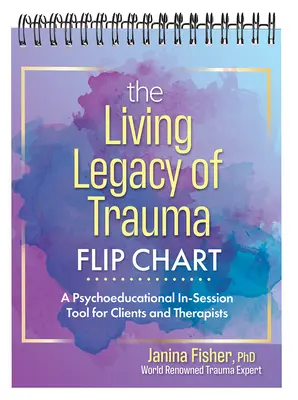 the
Living
Legacy of
Trauma
FLIP CHART

A Psychoeducational In-Session Tool for Clients and Therapists

Janina Fisher, PhD
World Renowned Trauma Expert